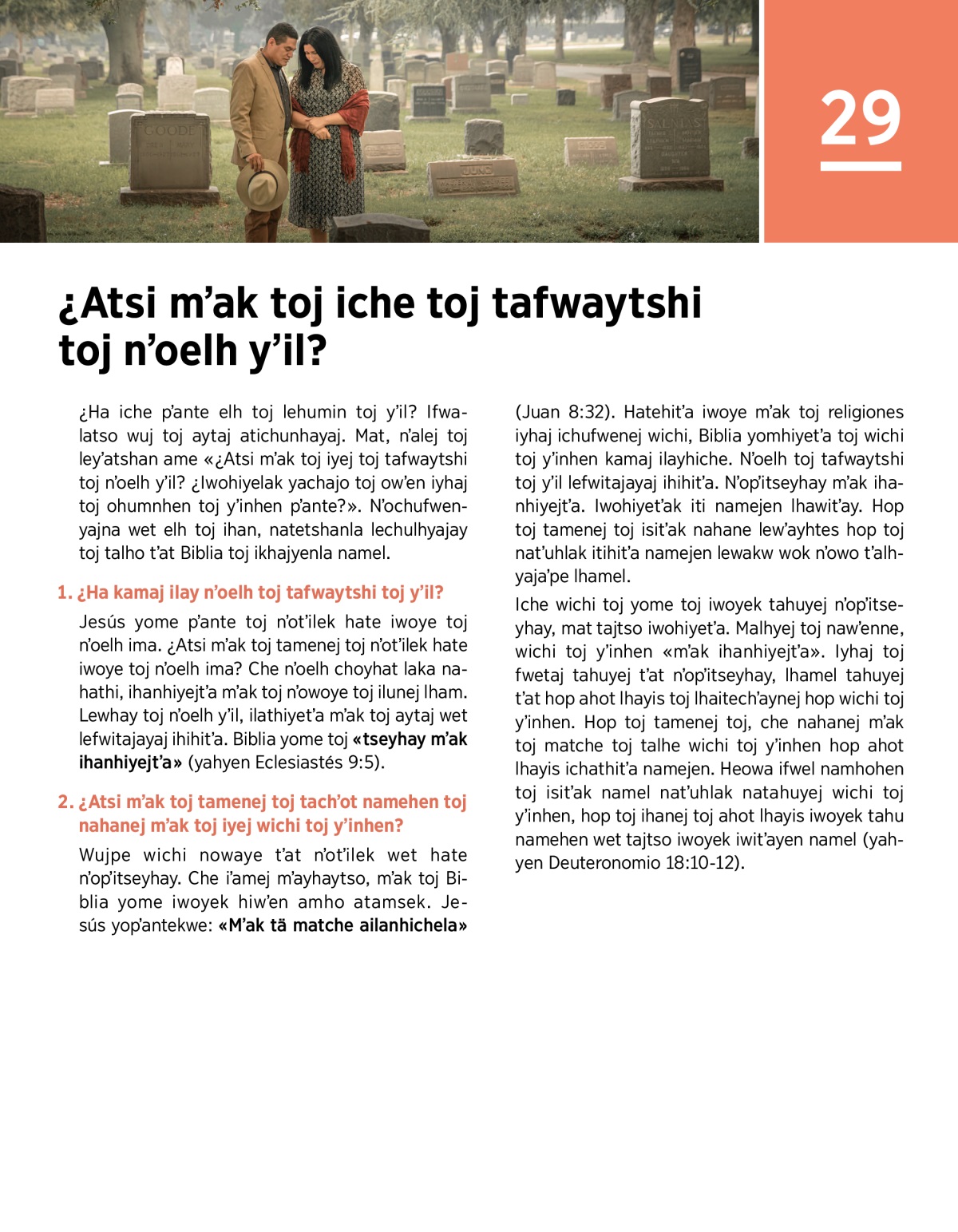 29

¿Atsi m'ak toj iche toj tafwaytshi toj n'oelh y'il?

¿Ha iche p'ante elh toj lehumin toj y'il? Ifwalatso wuj toj aytaj atichunhayaj. Mat, n'alej toj ley'atshan ame «¿Atsi m'ak toj iyej toj tafwaytshi toj n'oelh y'il? ¿Iwohiyelak yachajo toj ow'en iyhaj toj ohumnhen toj y'inhen p'ante?». N'ochufwenyajna wet elh toj ihan, natetshanla lechulhyajay toj talho t'at Biblia toj ikhajyenla namel.

1. ¿Ha kamaj ilay n'oelh toj tafwaytshi toj y'il?

Jesús yome p'ante toj n'ot'ilek hate iwoye toj n'oelh ima. ¿Atsi m'ak toj tamenej toj n'ot'ilek hate iwoye toj n'oelh ima? Che n'oelh choyhat laka nahathi, ihanhiyejt'a m'ak toj n'owoye toj ilunej lham. Lewhay toj n'oelh y'il, ilathiyet'a m'ak toj aytaj wet lefwitajayaj ihihit'a. Biblia yome toj «tseyhay m'ak ihanhiyejt'a» (yahyen Eclesiastés 9:5).

2. ¿Atsi m'ak toj tamenej toj tach'ot namehen toj nahanej m'ak toj iyej wichi toj y'inhen?

Wujpe wichi nowaye t'at n'ot'ilek wet hate n'op'itseyhay. Che i'amej m'ayhaytso, m'ak toj Biblia yome iwoyek hiw'en amho atamsek. Jesús yop'antekwe: «M'ak tä matche ailanhichela» (Juan 8:32). Hatehit'a iwoye m'ak toj religiones iyhaj ichufwenej wichi, Biblia yomhiyet'a toj wichi toj y'inhen kamaj ilayhiche. N'oelh toj tafwaytshi toj y'il lefwitajayaj ihihit'a. N'op'itseyhay m'ak ihanhiyejt'a. Iwohiyet'ak iti namejen lhawit'ay. Hop toj tamenej toj isit'ak nahane lew'ayhtes hop toj nat'uhlak itihit'a namejen lewakw wok n'owo t'alhyaja'pe lhamel.

Iche wichi toj yome toj iwoyek tahuyej n'op'itseyhay, mat tajtso iwohiyet'a. Malhyej toj naw'enne, wichi toj y'inhen «m'ak ihanhiyejt'a». Iyhaj toj fwetaj tahuyej t'at n'op'itseyhay, lhamel tahuyej t'at hop ahot lhayis toj lhaitech'aynej hop wichi toj y'inhen. Hop toj tamenej toj, che nahanej m'ak toj matche toj talhe wichi toj y'inhen hop ahot lhayis ichathit'a namejen. Heowa ifwel namhohen toj isit'ak namel nat'uhlak natahuyej wichi toj y'inhen, hop toj ihanej toj ahot lhayis iwoyek tahu namehen wet tajtso iwoyek iwit'ayen namel (yahyen Deuteronomio 18:10-12).